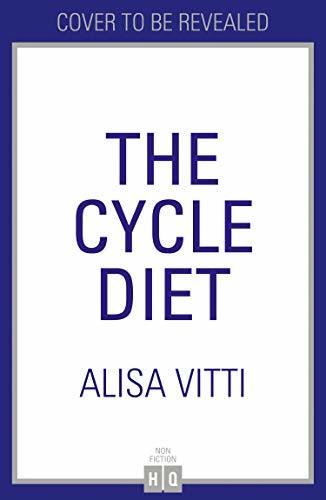 COVER TO BE REVEALED

THE CYCLE DIET

ALISA VITTI

NON FICTION
HQ